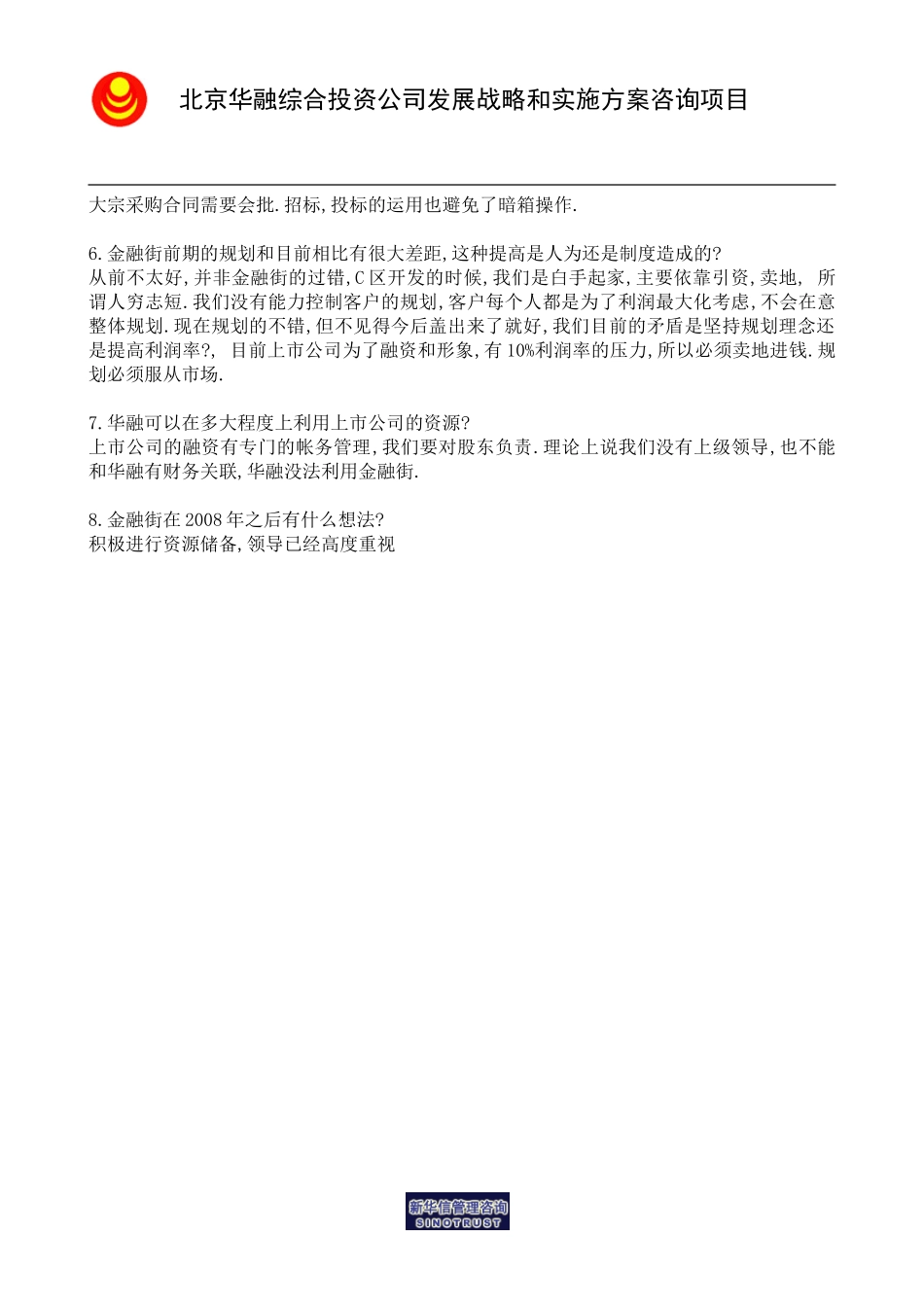 北京华融综合投资公司发展战略和实施方案咨询项目

大宗采购合同需要会批.招标,投标的运用也避免了暗箱操作.

6.金融街前期的规划和目前相比有很大差距,这种提高是人为还是制度造成的?
从前不太好,并非金融街的过错,C区开发的时候,我们是白手起家,主要依靠引资,卖地, 所谓人穷志短.我们没有能力控制客户的规划,客户每个人都是为了利润最大化考虑,不会在意整体规划.现在规划的不错,但不见得今后盖出来了就好,我们目前的矛盾是坚持规划理念还是提高利润率?, 目前上市公司为了融资和形象,有10%利润率的压力,所以必须卖地进钱.规划必须服从市场.

7.华融可以在多大程度上利用上市公司的资源?
上市公司的融资有专门的帐务管理,我们要对股东负责.理论上说我们没有上级领导,也不能和华融有财务关联,华融没法利用金融街.

8.金融街在2008年之后有什么想法?
积极进行资源储备,领导已经高度重视

新华信管理咨询
SINOTRUST